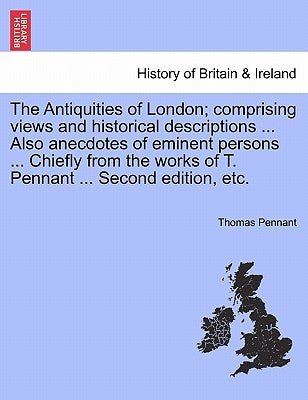 BRITISH LIBRARY

History of Britain & Ireland

The Antiquities of London; comprising views and historical descriptions ... Also anecdotes of eminent persons ... Chiefly from the works of T. Pennant ... Second edition, etc.

Thomas Pennant